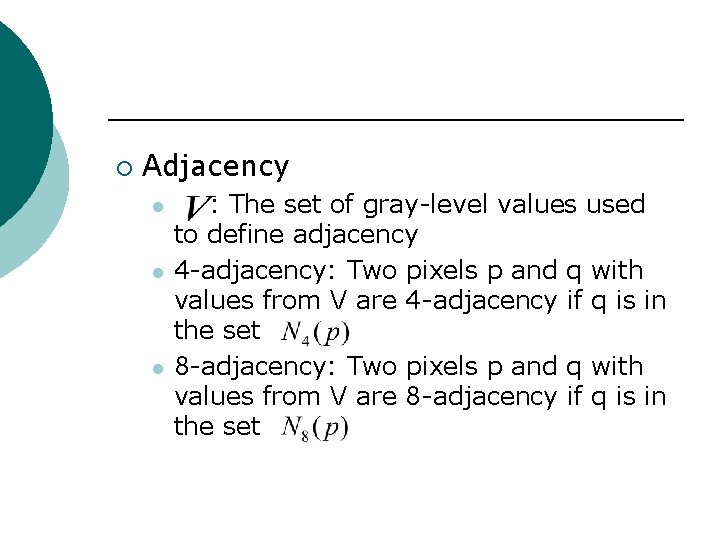 ○ Adjacency

• $V$: The set of gray-level values used to define adjacency
• 4-adjacency: Two pixels p and q with values from V are 4-adjacency if q is in the set $N_4(p)$
• 8-adjacency: Two pixels p and q with values from V are 8-adjacency if q is in the set $N_8(p)$